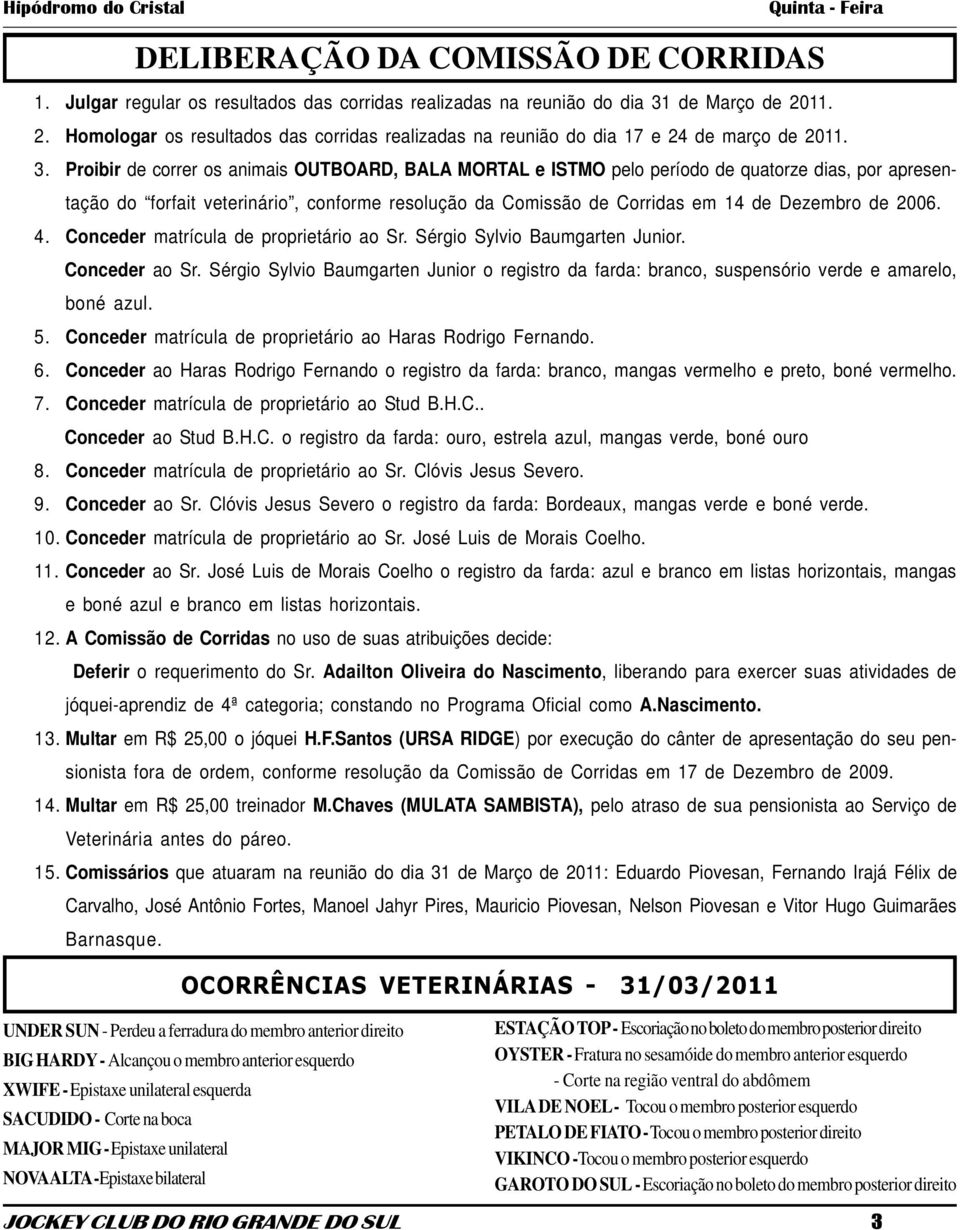 Hipódromo do Cristal

Quinta - Feira

DELIBERAÇÃO DA COMISSÃO DE CORRIDAS

1. Julgar regular os resultados das corridas realizadas na reunião do dia 31 de Março de 2011.

2. Homologar os resultados das corridas realizadas na reunião do dia 17 e 24 de março de 2011.

3. Proibir de correr os animais OUTBOARD, BALA MORTAL e ISTMO pelo período de quatorze dias, por apresentação do "forfait veterinário", conforme resolução da Comissão de Corridas em 14 de Dezembro de 2006.

4. Conceder matrícula de proprietário ao Sr. Sérgio Sylvio Baumgarten Junior.

Conceder ao Sr. Sérgio Sylvio Baumgarten Junior o registro da farda: branco, suspensório verde e amarelo, boné azul.

5. Conceder matrícula de proprietário ao Haras Rodrigo Fernando.

6. Conceder ao Haras Rodrigo Fernando o registro da farda: branco, mangas vermelho e preto, boné vermelho.

7. Conceder matrícula de proprietário ao Stud B.H.C..

Conceder ao Stud B.H.C. o registro da farda: ouro, estrela azul, mangas verde, boné ouro

8. Conceder matrícula de proprietário ao Sr. Clóvis Jesus Severo.

9. Conceder ao Sr. Clóvis Jesus Severo o registro da farda: Bordeaux, mangas verde e boné verde.

10. Conceder matrícula de proprietário ao Sr. José Luis de Morais Coelho.

11. Conceder ao Sr. José Luis de Morais Coelho o registro da farda: azul e branco em listas horizontais, mangas e boné azul e branco em listas horizontais.

12. A Comissão de Corridas no uso de suas atribuições decide:

Deferir o requerimento do Sr. Adailton Oliveira do Nascimento, liberando para exercer suas atividades de jóquei-aprendiz de 4ª categoria; constando no Programa Oficial como A.Nascimento.

13. Multar em R$ 25,00 o jóquei H.F.Santos (URSA RIDGE) por execução do cânter de apresentação do seu pensionista fora de ordem, conforme resolução da Comissão de Corridas em 17 de Dezembro de 2009.

14. Multar em R$ 25,00 treinador M.Chaves (MULATA SAMBISTA), pelo atraso de sua pensionista ao Serviço de Veterinária antes do páreo.

15. Comissários que atuaram na reunião do dia 31 de Março de 2011: Eduardo Piovesan, Fernando Irajá Félix de Carvalho, José Antônio Fortes, Manoel Jahyr Pires, Mauricio Piovesan, Nelson Piovesan e Vitor Hugo Guimarães Barnasque.

OCORRÊNCIAS VETERINÁRIAS - 31/03/2011

UNDER SUN - Perdeu a ferradura do membro anterior direito
BIG HARDY - Alcançou o membro anterior esquerdo
XWIFE - Epistaxe unilateral esquerda
SACUDIDO - Corte na boca
MAJOR MIG - Epistaxe unilateral
NOVA ALTA - Epistaxe bilateral

ESTAÇÃO TOP - Escoriação no boleto do membro posterior direito
OYSTER - Fratura no sesamóide do membro anterior esquerdo
- Corte na região ventral do abdômem
VILA DE NOEL - Tocou o membro posterior esquerdo
PETALO DE FIATO - Tocou o membro posterior direito
VIKINCO - Tocou o membro posterior esquerdo
GAROTO DO SUL - Escoriação no boleto do membro posterior direito

JOCKEY CLUB DO RIO GRANDE DO SUL

3